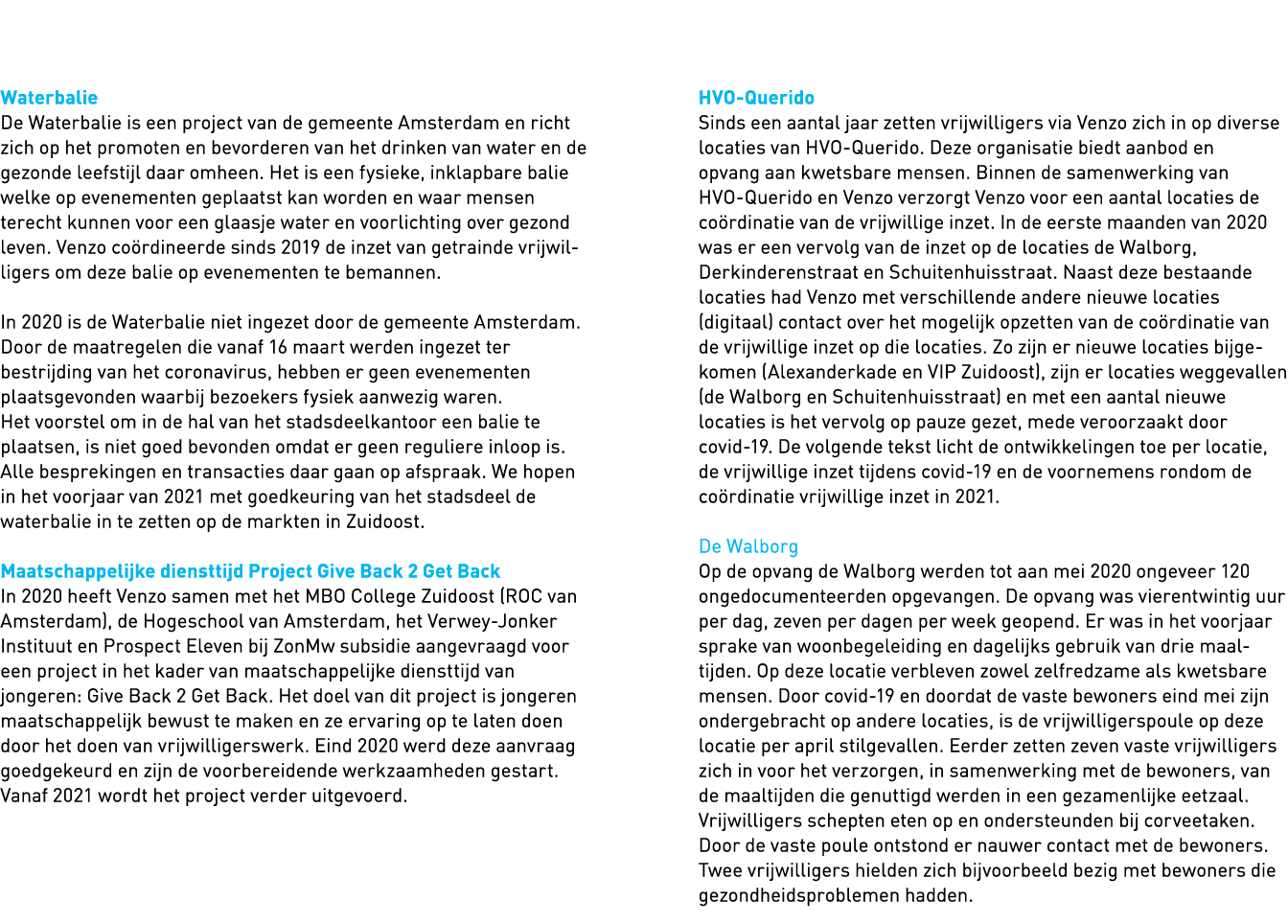 Waterbalie
De Waterbalie is een project van de gemeente Amsterdam en richt zich op het promoten en bevorderen van het drinken van water en de gezonde leefstijl daar omheen. Het is een fysieke, inklapbare balie welke op evenementen geplaatst kan worden en waar mensen terecht kunnen voor een glaasje water en voorlichting over gezond leven. Venzo coördineerde sinds 2019 de inzet van getrainde vrijwilligers om deze balie op evenementen te bemannen.

In 2020 is de Waterbalie niet ingezet door de gemeente Amsterdam. Door de maatregelen die vanaf 16 maart werden ingezet ter bestrijding van het coronavirus, hebben er geen evenementen plaatsgevonden waarbij bezoekers fysiek aanwezig waren.
Het voorstel om in de hal van het stadsdeelkantoor een balie te plaatsen, is niet goed bevonden omdat er geen reguliere inloop is. Alle besprekingen en transacties daar gaan op afspraak. We hopen in het voorjaar van 2021 met goedkeuring van het stadsdeel de waterbalie in te zetten op de markten in Zuidoost.

Maatschappelijke diensttijd Project Give Back 2 Get Back
In 2020 heeft Venzo samen met het MBO College Zuidoost (ROC van Amsterdam), de Hogeschool van Amsterdam, het Verwey-Jonker Instituut en Prospect Eleven bij ZonMw subsidie aangevraagd voor een project in het kader van maatschappelijke diensttijd van jongeren: Give Back 2 Get Back. Het doel van dit project is jongeren maatschappelijk bewust te maken en ze ervaring op te laten doen door het doen van vrijwilligerswerk. Eind 2020 werd deze aanvraag goedgekeurd en zijn de voorbereidende werkzaamheden gestart. Vanaf 2021 wordt het project verder uitgevoerd.

HVO-Querido
Sinds een aantal jaar zetten vrijwilligers via Venzo zich in op diverse locaties van HVO-Querido. Deze organisatie biedt aanbod en opvang aan kwetsbare mensen. Binnen de samenwerking van HVO-Querido en Venzo verzorgt Venzo voor een aantal locaties de coördinatie van de vrijwillige inzet. In de eerste maanden van 2020 was er een vervolg van de inzet op de locaties de Walborg, Derkinderenstraat en Schuitenhuisstraat. Naast deze bestaande locaties had Venzo met verschillende andere nieuwe locaties (digitaal) contact over het mogelijk opzetten van de coördinatie van de vrijwillige inzet op die locaties. Zo zijn er nieuwe locaties bijgekomen (Alexanderkade en VIP Zuidoost), zijn er locaties weggevallen (de Walborg en Schuitenhuisstraat) en met een aantal nieuwe locaties is het vervolg op pauze gezet, mede veroorzaakt door covid-19. De volgende tekst licht de ontwikkelingen toe per locatie, de vrijwillige inzet tijdens covid-19 en de voornemens rondom de coördinatie vrijwillige inzet in 2021.

De Walborg
Op de opvang de Walborg werden tot aan mei 2020 ongeveer 120 ongedocumenteerden opgevangen. De opvang was vierentwintig uur per dag, zeven per dagen per week geopend. Er was in het voorjaar sprake van woonbegeleiding en dagelijks gebruik van drie maaltijden. Op deze locatie verbleven zowel zelfredzame als kwetsbare mensen. Door covid-19 en doordat de vaste bewoners eind mei zijn ondergebracht op andere locaties, is de vrijwilligerspoule op deze locatie per april stilgevallen. Eerder zetten zeven vaste vrijwilligers zich in voor het verzorgen, in samenwerking met de bewoners, van de maaltijden die genuttigd werden in een gezamenlijke eetzaal. Vrijwilligers schepten eten op en ondersteunden bij corveetaken. Door de vaste poule ontstond er nauwer contact met de bewoners. Twee vrijwilligers hielden zich bijvoorbeeld bezig met bewoners die gezondheidsproblemen hadden.